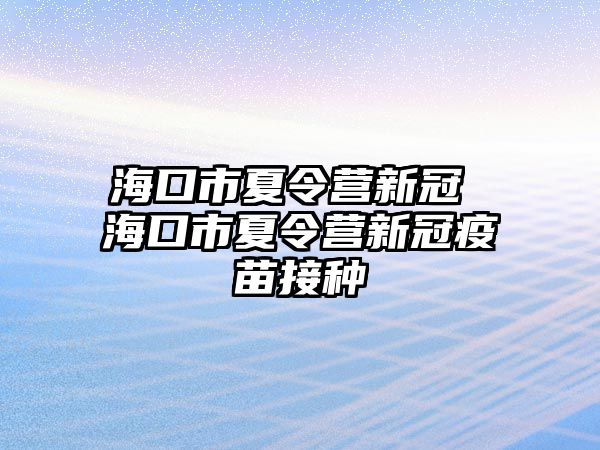 海口市夏令营新冠 海口市夏令营新冠疫苗接种